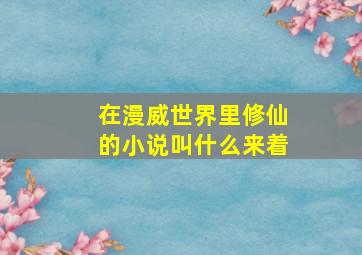 在漫威世界里修仙的小说叫什么来着